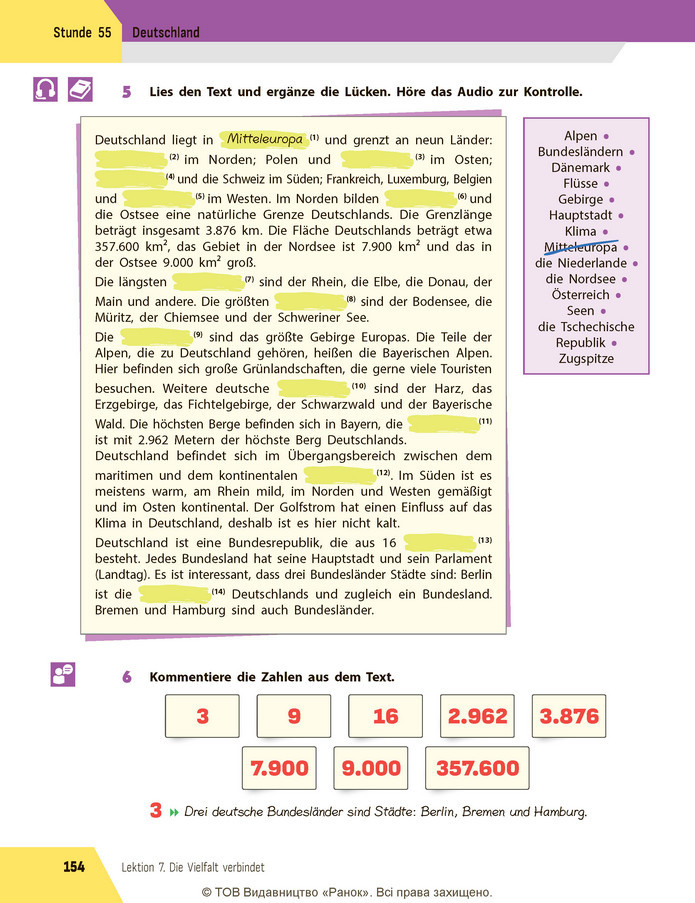 Stunde 55 Deutschland

5 Lies den Text und ergänze die Lücken. Höre das Audio zur Kontrolle.

Deutschland liegt in Mitteleuropa $^{(1)}$ und grenzt an neun Länder: ____ $^{(2)}$ im Norden; Polen und ____ $^{(3)}$ im Osten; ____ $^{(4)}$ und die Schweiz im Süden; Frankreich, Luxemburg, Belgien und ____ $^{(5)}$ im Westen. Im Norden bilden ____ $^{(6)}$ und die Ostsee eine natürliche Grenze Deutschlands. Die Grenzlänge beträgt insgesamt 3.876 km. Die Fläche Deutschlands beträgt etwa 357.600 $km^2$, das Gebiet in der Nordsee ist 7.900 $km^2$ und das in der Ostsee 9.000 $km^2$ groß.

Die längsten ____ $^{(7)}$ sind der Rhein, die Elbe, die Donau, der Main und andere. Die größten ____ $^{(8)}$ sind der Bodensee, die Müritz, der Chiemsee und der Schweriner See.

Die ____ $^{(9)}$ sind das größte Gebirge Europas. Die Teile der Alpen, die zu Deutschland gehören, heißen die Bayerischen Alpen. Hier befinden sich große Grünlandschaften, die gerne viele Touristen besuchen. Weitere deutsche ____ $^{(10)}$ sind der Harz, das Erzgebirge, das Fichtelgebirge, der Schwarzwald und der Bayerische Wald. Die höchsten Berge befinden sich in Bayern, die ____ $^{(11)}$ ist mit 2.962 Metern der höchste Berg Deutschlands.

Deutschland befindet sich im Übergangsbereich zwischen dem maritimen und dem kontinentalen ____ $^{(12)}$. Im Süden ist es meistens warm, am Rhein mild, im Norden und Westen gemäßigt und im Osten kontinental. Der Golfstrom hat einen Einfluss auf das Klima in Deutschland, deshalb ist es hier nicht kalt.

Deutschland ist eine Bundesrepublik, die aus 16 ____ $^{(13)}$ besteht. Jedes Bundesland hat seine Hauptstadt und sein Parlament (Landtag). Es ist interessant, dass drei Bundesländer Städte sind: Berlin ist die ____ $^{(14)}$ Deutschlands und zugleich ein Bundesland. Bremen und Hamburg sind auch Bundesländer.

Alpen •
Bundesländern •
Dänemark •
Flüsse •
Gebirge •
Hauptstadt •
Klima •
Mitteleuropa •
die Niederlande •
die Nordsee •
Österreich •
Seen •
die Tschechische Republik •
Zugspitze

6 Kommentiere die Zahlen aus dem Text.

3
9
16
2.962
3.876
7.900
9.000
357.600

3 » Drei deutsche Bundesländer sind Städte: Berlin, Bremen und Hamburg.

154 Lektion 7. Die Vielfalt verbindet

© ТОВ Видавництво «Ранок». Всі права захищено.